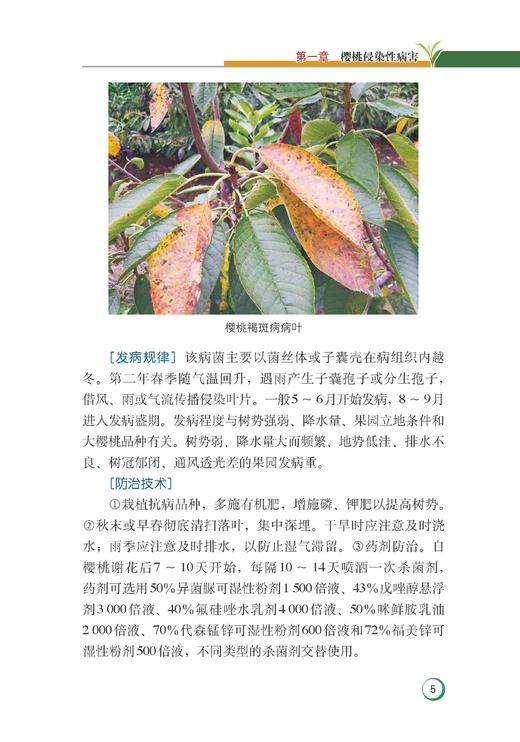 第一章 樱桃侵染性病害

樱桃褐斑病病叶

［发病规律］该病菌主要以菌丝体或子囊壳在病组织内越冬。第二年春季随气温回升，遇雨产生子囊孢子或分生孢子，借风、雨或气流传播侵染叶片。一般5～6月开始发病，8～9月进入发病盛期。发病程度与树势强弱、降水量、果园立地条件和大樱桃品种有关。树势弱、降水量大而频繁、地势低洼、排水不良、树冠郁闭、通风透光差的果园发病重。

［防治技术］

①栽植抗病品种，多施有机肥，增施磷、钾肥以提高树势。②秋末或早春彻底清扫落叶，集中深埋。干旱时应注意及时浇水；雨季应注意及时排水，以防止湿气滞留。③药剂防治。自樱桃谢花后7～10天开始，每隔10～14天喷洒一次杀菌剂，药剂可选用50%异菌脲可湿性粉剂1 500倍液、43%戊唑醇悬浮剂3 000倍液、40%氟硅唑水乳剂4 000倍液、50%咪鲜胺乳油2 000倍液、70%代森锰锌可湿性粉剂600倍液和72%福美锌可湿性粉剂500倍液，不同类型的杀菌剂交替使用。

5